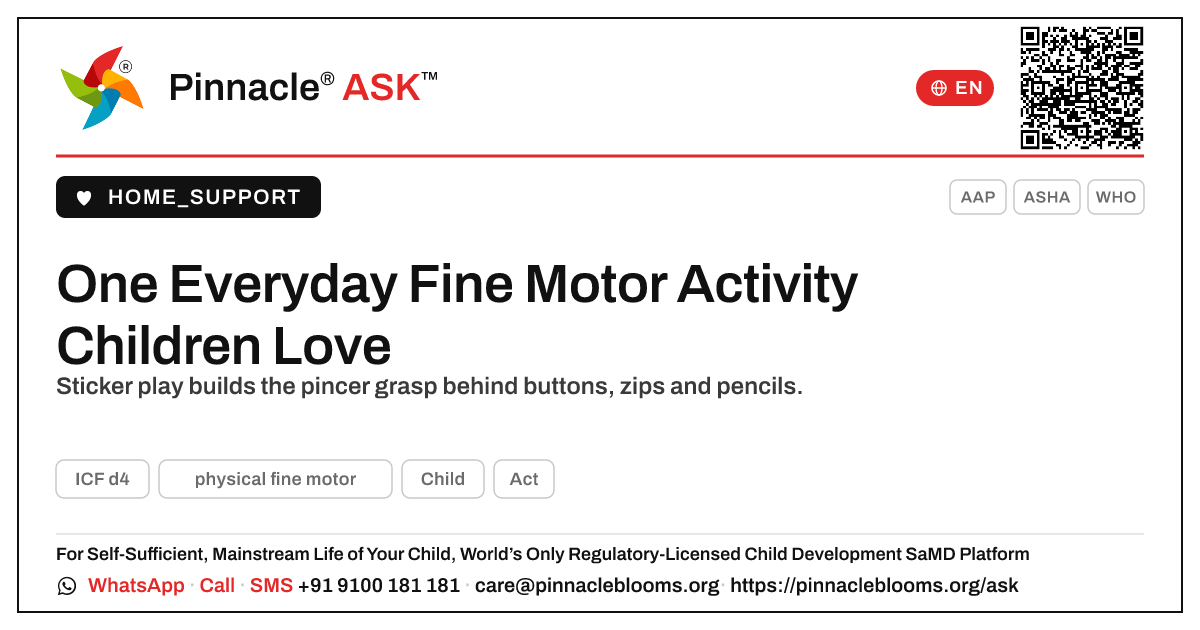 Pinnacle® ASK™

EN

HOME_SUPPORT

AAP ASHA WHO

One Everyday Fine Motor Activity Children Love

Sticker play builds the pincer grasp behind buttons, zips and pencils.

ICF d4 physical fine motor Child Act

For Self-Sufficient, Mainstream Life of Your Child, World's Only Regulatory-Licensed Child Development SaMD Platform

WhatsApp · Call · SMS +91 9100 181 181 · care@pinnacleblooms.org · https://pinnacleblooms.org/ask